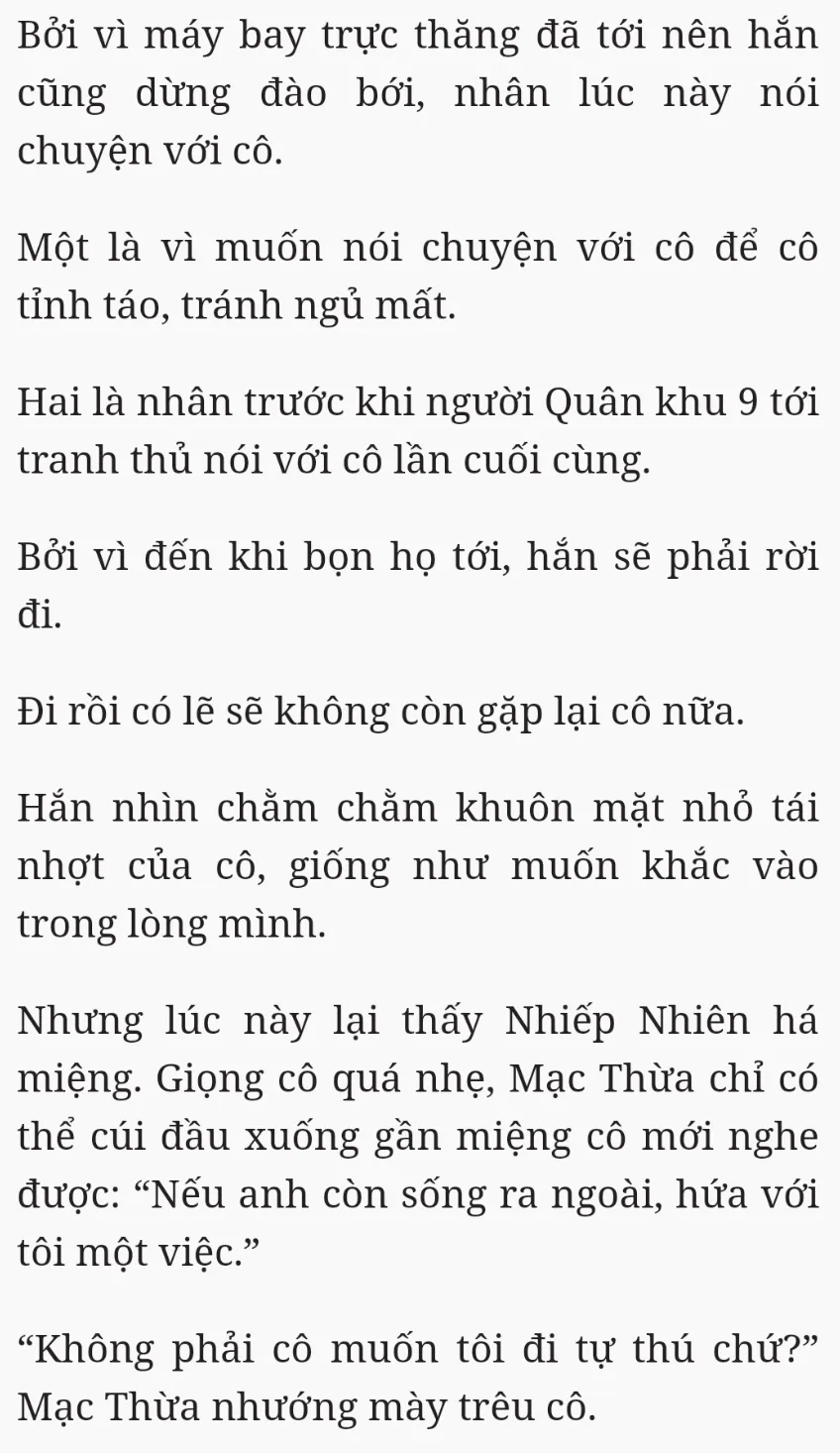 Bởi vì máy bay trực thăng đã tới nên hắn cũng dừng đào bới, nhân lúc này nói chuyện với cô.

Một là vì muốn nói chuyện với cô để cô tỉnh táo, tránh ngủ mất.

Hai là nhân trước khi người Quân khu 9 tới tranh thủ nói với cô lần cuối cùng.

Bởi vì đến khi bọn họ tới, hắn sẽ phải rời đi.

Đi rồi có lẽ sẽ không còn gặp lại cô nữa.

Hắn nhìn chằm chằm khuôn mặt nhỏ tái nhợt của cô, giống như muốn khắc vào trong lòng mình.

Nhưng lúc này lại thấy Nhiếp Nhiên há miệng. Giọng cô quá nhẹ, Mạc Thừa chỉ có thể cúi đầu xuống gần miệng cô mới nghe được: “Nếu anh còn sống ra ngoài, hứa với tôi một việc.”

“Không phải cô muốn tôi đi tự thú chứ?” Mạc Thừa nhướng mày trêu cô.